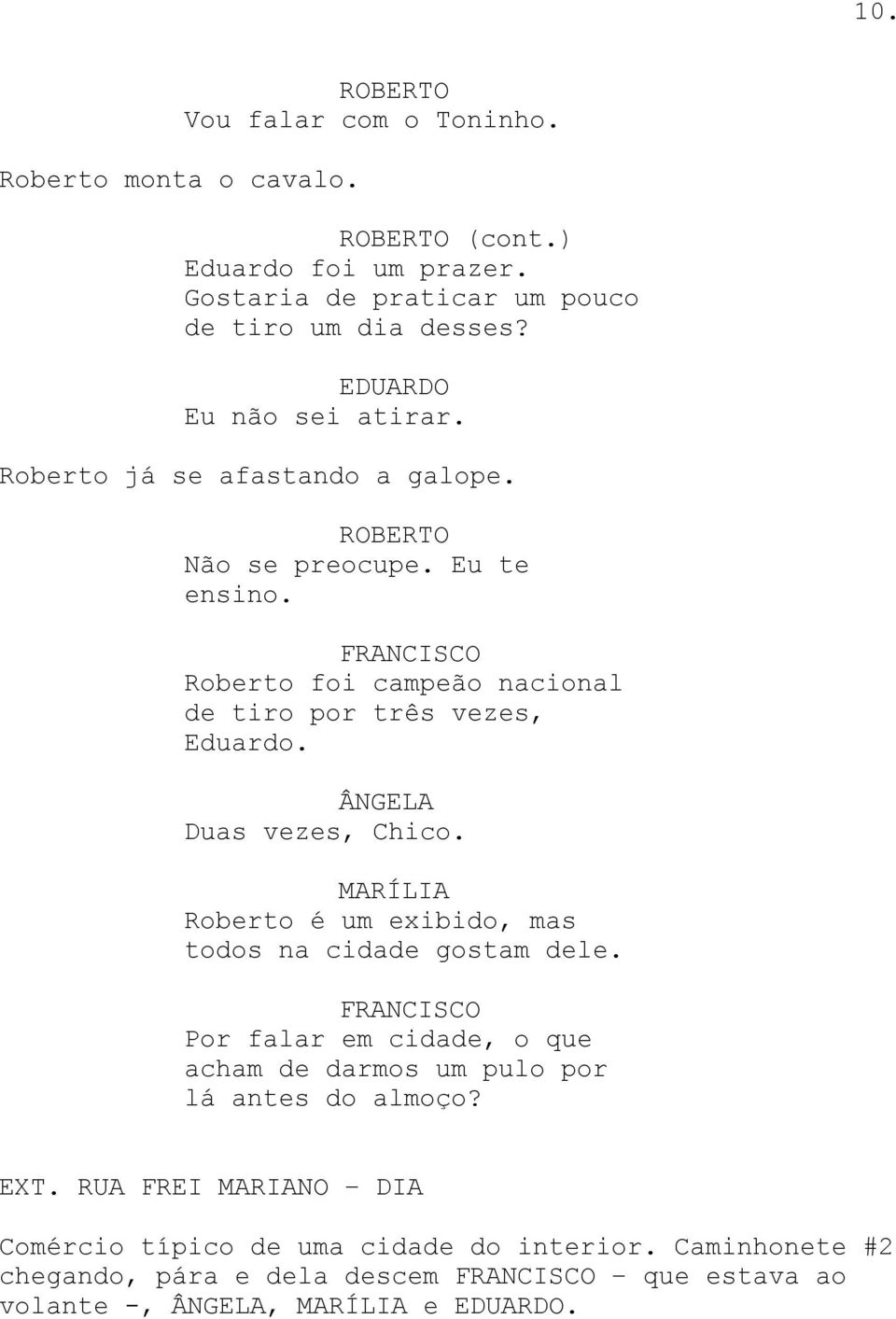 10.

ROBERTO
Vou falar com o Toninho.

Roberto monta o cavalo.

ROBERTO (cont.)
Eduardo foi um prazer. Gostaria de praticar um pouco de tiro um dia desses?

EDUARDO
Eu não sei atirar.

Roberto já se afastando a galope.

ROBERTO
Não se preocupe. Eu te ensino.

FRANCISCO
Roberto foi campeão nacional de tiro por três vezes, Eduardo.

ÂNGELA
Duas vezes, Chico.

MARÍLIA
Roberto é um exibido, mas todos na cidade gostam dele.

FRANCISCO
Por falar em cidade, o que acham de darmos um pulo por lá antes do almoço?

EXT. RUA FREI MARIANO - DIA

Comércio típico de uma cidade do interior. Caminhonete #2 chegando, pára e dela descem FRANCISCO - que estava ao volante -, ÂNGELA, MARÍLIA e EDUARDO.